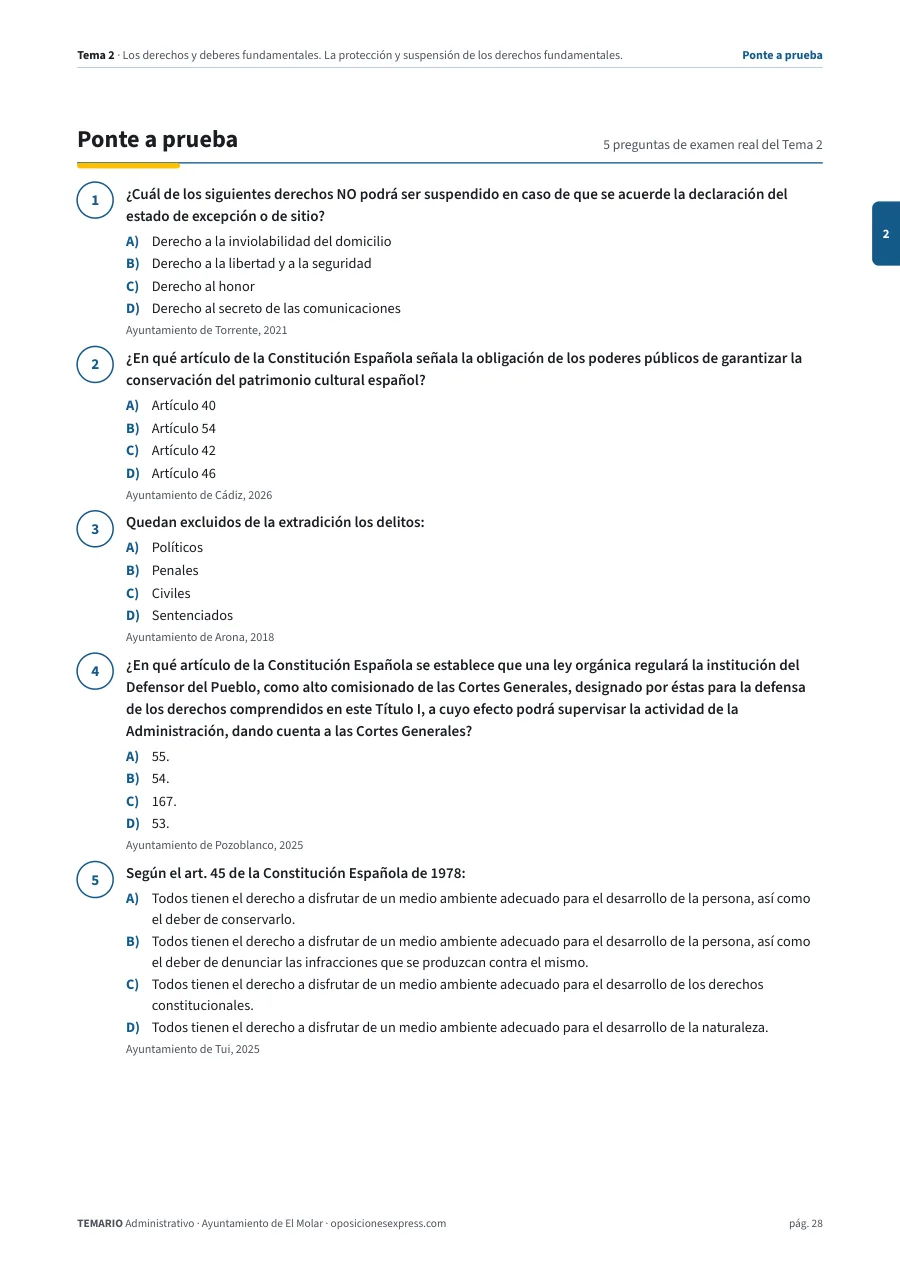 Tema 2 · Los derechos y deberes fundamentales. La protección y suspensión de los derechos fundamentales.

Ponte a prueba

Ponte a prueba

5 preguntas de examen real del Tema 2

2

1

¿Cuál de los siguientes derechos NO podrá ser suspendido en caso de que se acuerde la declaración del estado de excepción o de sitio?

A) Derecho a la inviolabilidad del domicilio
B) Derecho a la libertad y a la seguridad
C) Derecho al honor
D) Derecho al secreto de las comunicaciones

Ayuntamiento de Torrente, 2021

2

¿En qué artículo de la Constitución Española señala la obligación de los poderes públicos de garantizar la conservación del patrimonio cultural español?

A) Artículo 40
B) Artículo 54
C) Artículo 42
D) Artículo 46

Ayuntamiento de Cádiz, 2026

3

Quedan excluidos de la extradición los delitos:

A) Políticos
B) Penales
C) Civiles
D) Sentenciados

Ayuntamiento de Arona, 2018

4

¿En qué artículo de la Constitución Española se establece que una ley orgánica regulará la institución del Defensor del Pueblo, como alto comisionado de las Cortes Generales, designado por éstas para la defensa de los derechos comprendidos en este Título I, a cuyo efecto podrá supervisar la actividad de la Administración, dando cuenta a las Cortes Generales?

A) 55.
B) 54.
C) 167.
D) 53.

Ayuntamiento de Pozoblanco, 2025

5

Según el art. 45 de la Constitución Española de 1978:

A) Todos tienen el derecho a disfrutar de un medio ambiente adecuado para el desarrollo de la persona, así como el deber de conservarlo.
B) Todos tienen el derecho a disfrutar de un medio ambiente adecuado para el desarrollo de la persona, así como el deber de denunciar las infracciones que se produzcan contra el mismo.
C) Todos tienen el derecho a disfrutar de un medio ambiente adecuado para el desarrollo de los derechos constitucionales.
D) Todos tienen el derecho a disfrutar de un medio ambiente adecuado para el desarrollo de la naturaleza.

Ayuntamiento de Tui, 2025

TEMARIO Administrativo · Ayuntamiento de El Molar · oposicionesexpress.com

pág. 28